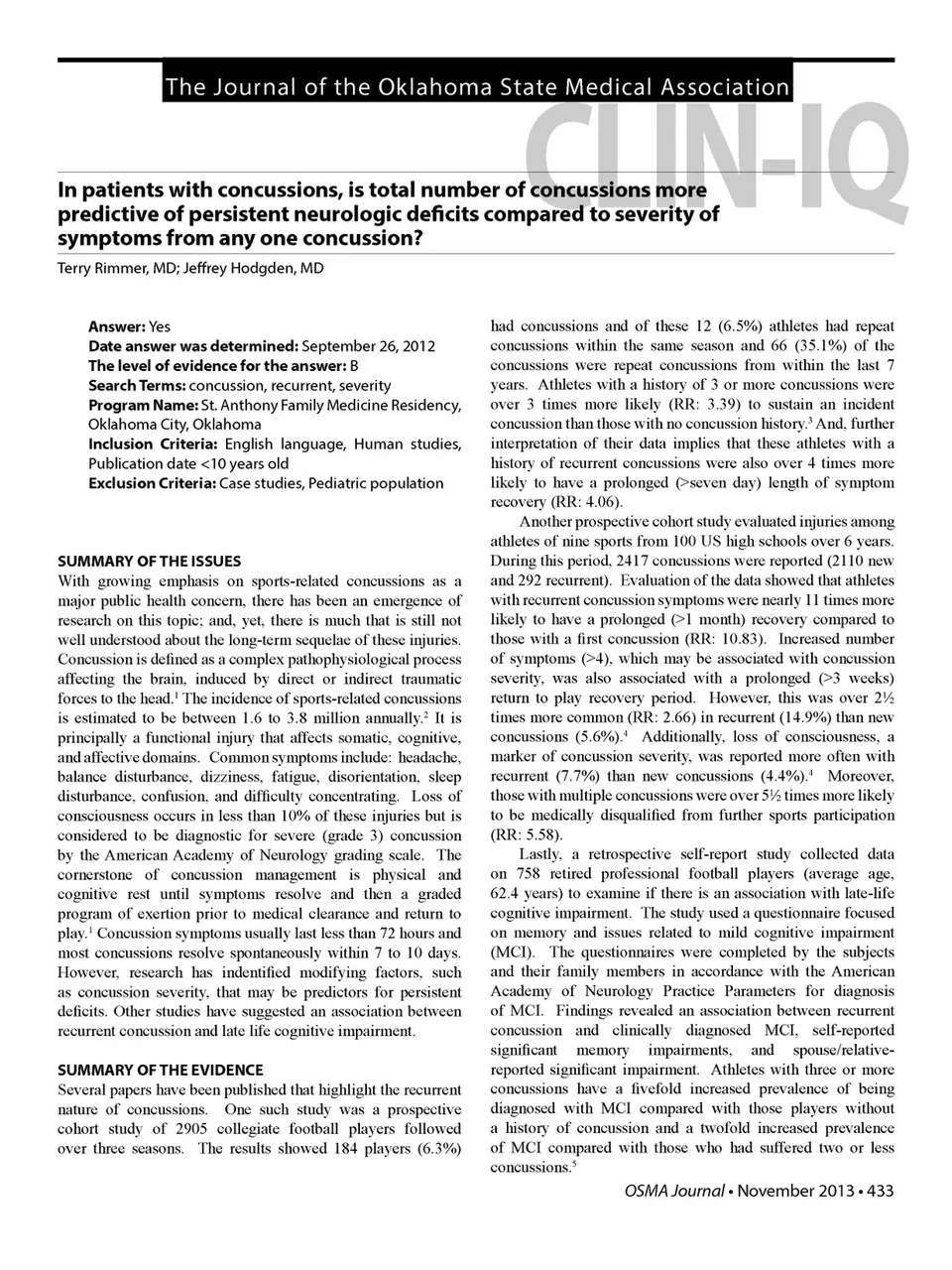 The Journal of the Oklahoma State Medical Association

CLIN-IQ

In patients with concussions, is total number of concussions more predictive of persistent neurologic deficits compared to severity of symptoms from any one concussion?

Terry Rimmer, MD; Jeffrey Hodgden, MD

Answer: Yes
Date answer was determined: September 26, 2012
The level of evidence for the answer: B
Search Terms: concussion, recurrent, severity
Program Name: St. Anthony Family Medicine Residency, Oklahoma City, Oklahoma
Inclusion Criteria: English language, Human studies, Publication date <10 years old
Exclusion Criteria: Case studies, Pediatric population

SUMMARY OF THE ISSUES
With growing emphasis on sports-related concussions as a major public health concern, there has been an emergence of research on this topic; and, yet, there is much that is still not well understood about the long-term sequelae of these injuries. Concussion is defined as a complex pathophysiological process affecting the brain, induced by direct or indirect traumatic forces to the head.$^1$ The incidence of sports-related concussions is estimated to be between 1.6 to 3.8 million annually.$^2$ It is principally a functional injury that affects somatic, cognitive, and affective domains. Common symptoms include: headache, balance disturbance, dizziness, fatigue, disorientation, sleep disturbance, confusion, and difficulty concentrating. Loss of consciousness occurs in less than 10% of these injuries but is considered to be diagnostic for severe (grade 3) concussion by the American Academy of Neurology grading scale. The cornerstone of concussion management is physical and cognitive rest until symptoms resolve and then a graded program of exertion prior to medical clearance and return to play.$^1$ Concussion symptoms usually last less than 72 hours and most concussions resolve spontaneously within 7 to 10 days. However, research has indentified modifying factors, such as concussion severity, that may be predictors for persistent deficits. Other studies have suggested an association between recurrent concussion and late life cognitive impairment.

SUMMARY OF THE EVIDENCE
Several papers have been published that highlight the recurrent nature of concussions. One such study was a prospective cohort study of 2905 collegiate football players followed over three seasons. The results showed 184 players (6.3%) had concussions and of these 12 (6.5%) athletes had repeat concussions within the same season and 66 (35.1%) of the concussions were repeat concussions from within the last 7 years. Athletes with a history of 3 or more concussions were over 3 times more likely (RR: 3.39) to sustain an incident concussion than those with no concussion history.$^3$ And, further interpretation of their data implies that these athletes with a history of recurrent concussions were also over 4 times more likely to have a prolonged (>seven day) length of symptom recovery (RR: 4.06).

Another prospective cohort study evaluated injuries among athletes of nine sports from 100 US high schools over 6 years. During this period, 2417 concussions were reported (2110 new and 292 recurrent). Evaluation of the data showed that athletes with recurrent concussion symptoms were nearly 11 times more likely to have a prolonged (>1 month) recovery compared to those with a first concussion (RR: 10.83). Increased number of symptoms (>4), which may be associated with concussion severity, was also associated with a prolonged (>3 weeks) return to play recovery period. However, this was over 2½ times more common (RR: 2.66) in recurrent (14.9%) than new concussions (5.6%).$^4$ Additionally, loss of consciousness, a marker of concussion severity, was reported more often with recurrent (7.7%) than new concussions (4.4%).$^4$ Moreover, those with multiple concussions were over 5½ times more likely to be medically disqualified from further sports participation (RR: 5.58).

Lastly, a retrospective self-report study collected data on 758 retired professional football players (average age, 62.4 years) to examine if there is an association with late-life cognitive impairment. The study used a questionnaire focused on memory and issues related to mild cognitive impairment (MCI). The questionnaires were completed by the subjects and their family members in accordance with the American Academy of Neurology Practice Parameters for diagnosis of MCI. Findings revealed an association between recurrent concussion and clinically diagnosed MCI, self-reported significant memory impairments, and spouse/relative-reported significant impairment. Athletes with three or more concussions have a fivefold increased prevalence of being diagnosed with MCI compared with those players without a history of concussion and a twofold increased prevalence of MCI compared with those who had suffered two or less concussions.$^5$

OSMA Journal • November 2013 • 433